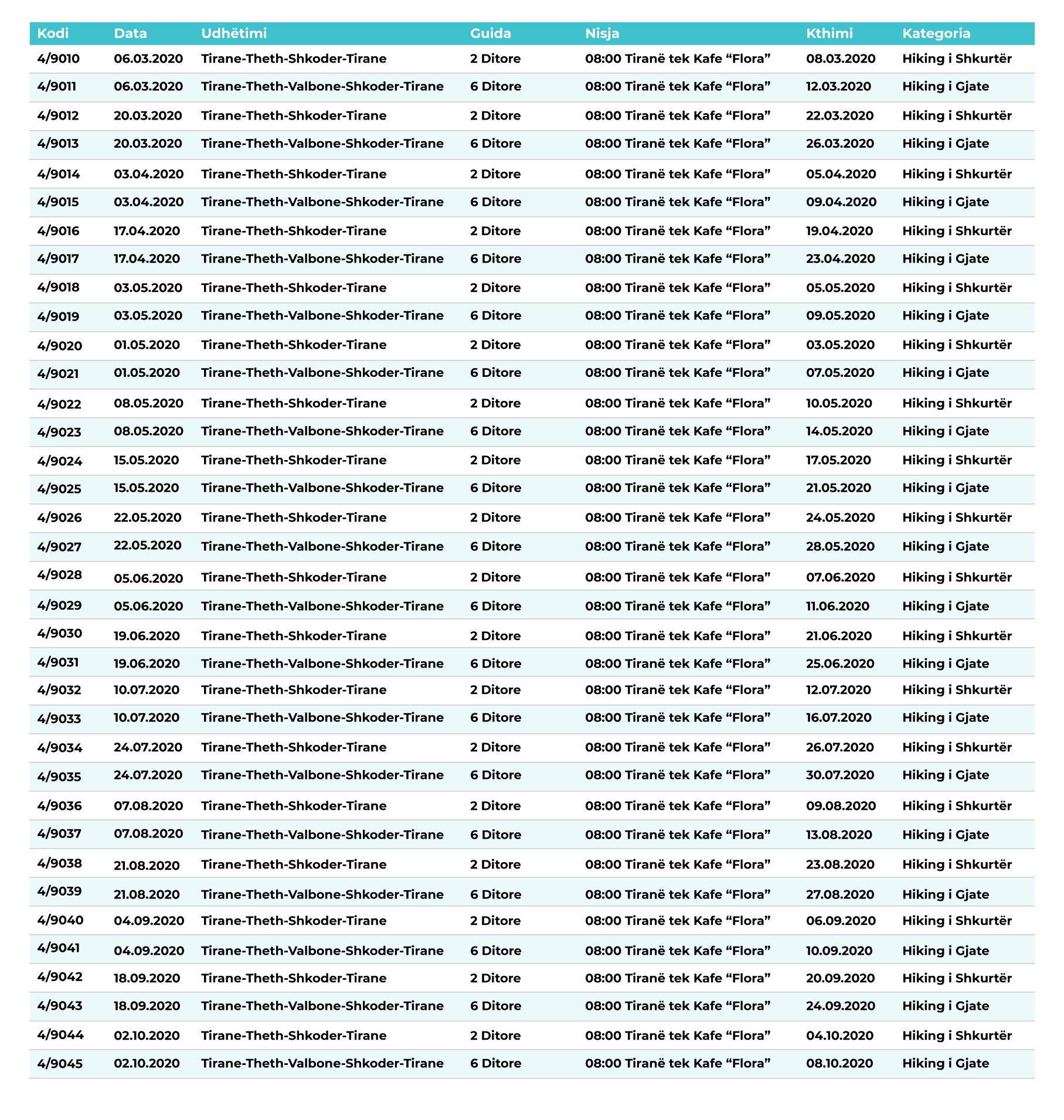 | Kodi | Data | Udhëtimi | Guida | Nisja | Kthimi | Kategoria |
|---|---|---|---|---|---|---|
| 4/9010 | 06.03.2020 | Tirane-Theth-Shkoder-Tirane | 2 Ditore | 08:00 Tiranë tek Kafe “Flora” | 08.03.2020 | Hiking i Shkurtër |
| 4/9011 | 06.03.2020 | Tirane-Theth-Valbone-Shkoder-Tirane | 6 Ditore | 08:00 Tiranë tek Kafe “Flora” | 12.03.2020 | Hiking i Gjate |
| 4/9012 | 20.03.2020 | Tirane-Theth-Shkoder-Tirane | 2 Ditore | 08:00 Tiranë tek Kafe “Flora” | 22.03.2020 | Hiking i Shkurtër |
| 4/9013 | 20.03.2020 | Tirane-Theth-Valbone-Shkoder-Tirane | 6 Ditore | 08:00 Tiranë tek Kafe “Flora” | 26.03.2020 | Hiking i Gjate |
| 4/9014 | 03.04.2020 | Tirane-Theth-Shkoder-Tirane | 2 Ditore | 08:00 Tiranë tek Kafe “Flora” | 05.04.2020 | Hiking i Shkurtër |
| 4/9015 | 03.04.2020 | Tirane-Theth-Valbone-Shkoder-Tirane | 6 Ditore | 08:00 Tiranë tek Kafe “Flora” | 09.04.2020 | Hiking i Gjate |
| 4/9016 | 17.04.2020 | Tirane-Theth-Shkoder-Tirane | 2 Ditore | 08:00 Tiranë tek Kafe “Flora” | 19.04.2020 | Hiking i Shkurtër |
| 4/9017 | 17.04.2020 | Tirane-Theth-Valbone-Shkoder-Tirane | 6 Ditore | 08:00 Tiranë tek Kafe “Flora” | 23.04.2020 | Hiking i Gjate |
| 4/9018 | 03.05.2020 | Tirane-Theth-Shkoder-Tirane | 2 Ditore | 08:00 Tiranë tek Kafe “Flora” | 05.05.2020 | Hiking i Shkurtër |
| 4/9019 | 03.05.2020 | Tirane-Theth-Valbone-Shkoder-Tirane | 6 Ditore | 08:00 Tiranë tek Kafe “Flora” | 09.05.2020 | Hiking i Gjate |
| 4/9020 | 01.05.2020 | Tirane-Theth-Shkoder-Tirane | 2 Ditore | 08:00 Tiranë tek Kafe “Flora” | 03.05.2020 | Hiking i Shkurtër |
| 4/9021 | 01.05.2020 | Tirane-Theth-Valbone-Shkoder-Tirane | 6 Ditore | 08:00 Tiranë tek Kafe “Flora” | 07.05.2020 | Hiking i Gjate |
| 4/9022 | 08.05.2020 | Tirane-Theth-Shkoder-Tirane | 2 Ditore | 08:00 Tiranë tek Kafe “Flora” | 10.05.2020 | Hiking i Shkurtër |
| 4/9023 | 08.05.2020 | Tirane-Theth-Valbone-Shkoder-Tirane | 6 Ditore | 08:00 Tiranë tek Kafe “Flora” | 14.05.2020 | Hiking i Gjate |
| 4/9024 | 15.05.2020 | Tirane-Theth-Shkoder-Tirane | 2 Ditore | 08:00 Tiranë tek Kafe “Flora” | 17.05.2020 | Hiking i Shkurtër |
| 4/9025 | 15.05.2020 | Tirane-Theth-Valbone-Shkoder-Tirane | 6 Ditore | 08:00 Tiranë tek Kafe “Flora” | 21.05.2020 | Hiking i Gjate |
| 4/9026 | 22.05.2020 | Tirane-Theth-Shkoder-Tirane | 2 Ditore | 08:00 Tiranë tek Kafe “Flora” | 24.05.2020 | Hiking i Shkurtër |
| 4/9027 | 22.05.2020 | Tirane-Theth-Valbone-Shkoder-Tirane | 6 Ditore | 08:00 Tiranë tek Kafe “Flora” | 28.05.2020 | Hiking i Gjate |
| 4/9028 | 05.06.2020 | Tirane-Theth-Shkoder-Tirane | 2 Ditore | 08:00 Tiranë tek Kafe “Flora” | 07.06.2020 | Hiking i Shkurtër |
| 4/9029 | 05.06.2020 | Tirane-Theth-Valbone-Shkoder-Tirane | 6 Ditore | 08:00 Tiranë tek Kafe “Flora” | 11.06.2020 | Hiking i Gjate |
| 4/9030 | 19.06.2020 | Tirane-Theth-Shkoder-Tirane | 2 Ditore | 08:00 Tiranë tek Kafe “Flora” | 21.06.2020 | Hiking i Shkurtër |
| 4/9031 | 19.06.2020 | Tirane-Theth-Valbone-Shkoder-Tirane | 6 Ditore | 08:00 Tiranë tek Kafe “Flora” | 25.06.2020 | Hiking i Gjate |
| 4/9032 | 10.07.2020 | Tirane-Theth-Shkoder-Tirane | 2 Ditore | 08:00 Tiranë tek Kafe “Flora” | 12.07.2020 | Hiking i Shkurtër |
| 4/9033 | 10.07.2020 | Tirane-Theth-Valbone-Shkoder-Tirane | 6 Ditore | 08:00 Tiranë tek Kafe “Flora” | 16.07.2020 | Hiking i Gjate |
| 4/9034 | 24.07.2020 | Tirane-Theth-Shkoder-Tirane | 2 Ditore | 08:00 Tiranë tek Kafe “Flora” | 26.07.2020 | Hiking i Shkurtër |
| 4/9035 | 24.07.2020 | Tirane-Theth-Valbone-Shkoder-Tirane | 6 Ditore | 08:00 Tiranë tek Kafe “Flora” | 30.07.2020 | Hiking i Gjate |
| 4/9036 | 07.08.2020 | Tirane-Theth-Shkoder-Tirane | 2 Ditore | 08:00 Tiranë tek Kafe “Flora” | 09.08.2020 | Hiking i Shkurtër |
| 4/9037 | 07.08.2020 | Tirane-Theth-Valbone-Shkoder-Tirane | 6 Ditore | 08:00 Tiranë tek Kafe “Flora” | 13.08.2020 | Hiking i Gjate |
| 4/9038 | 21.08.2020 | Tirane-Theth-Shkoder-Tirane | 2 Ditore | 08:00 Tiranë tek Kafe “Flora” | 23.08.2020 | Hiking i Shkurtër |
| 4/9039 | 21.08.2020 | Tirane-Theth-Valbone-Shkoder-Tirane | 6 Ditore | 08:00 Tiranë tek Kafe “Flora” | 27.08.2020 | Hiking i Gjate |
| 4/9040 | 04.09.2020 | Tirane-Theth-Shkoder-Tirane | 2 Ditore | 08:00 Tiranë tek Kafe “Flora” | 06.09.2020 | Hiking i Shkurtër |
| 4/9041 | 04.09.2020 | Tirane-Theth-Valbone-Shkoder-Tirane | 6 Ditore | 08:00 Tiranë tek Kafe “Flora” | 10.09.2020 | Hiking i Gjate |
| 4/9042 | 18.09.2020 | Tirane-Theth-Shkoder-Tirane | 2 Ditore | 08:00 Tiranë tek Kafe “Flora” | 20.09.2020 | Hiking i Shkurtër |
| 4/9043 | 18.09.2020 | Tirane-Theth-Valbone-Shkoder-Tirane | 6 Ditore | 08:00 Tiranë tek Kafe “Flora” | 24.09.2020 | Hiking i Gjate |
| 4/9044 | 02.10.2020 | Tirane-Theth-Shkoder-Tirane | 2 Ditore | 08:00 Tiranë tek Kafe “Flora” | 04.10.2020 | Hiking i Shkurtër |
| 4/9045 | 02.10.2020 | Tirane-Theth-Valbone-Shkoder-Tirane | 6 Ditore | 08:00 Tiranë tek Kafe “Flora” | 08.10.2020 | Hiking i Gjate |